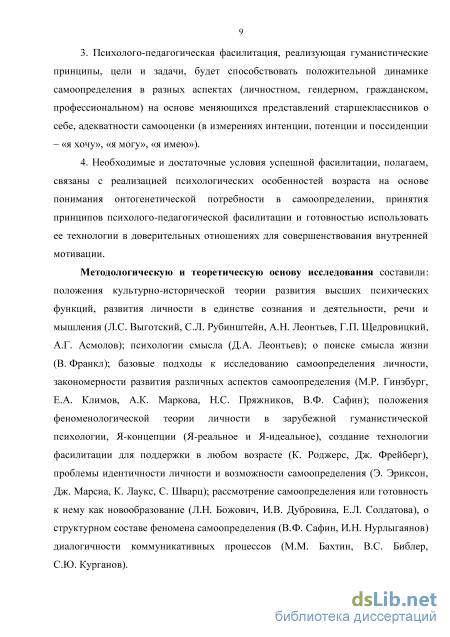 9

3. Психолого-педагогическая фасилитация, реализующая гуманистические принципы, цели и задачи, будет способствовать положительной динамике самоопределения в разных аспектах (личностном, гендерном, гражданском, профессиональном) на основе меняющихся представлений старшеклассников о себе, адекватности самооценки (в измерениях интенции, потенции и поссиденции – «я хочу», «я могу», «я имею»).

4. Необходимые и достаточные условия успешной фасилитации, полагаем, связаны с реализацией психологических особенностей возраста на основе понимания онтогенетической потребности в самоопределении, принятия принципов психолого-педагогической фасилитации и готовностью использовать ее технологии в доверительных отношениях для совершенствования внутренней мотивации.

Методологическую и теоретическую основу исследования составили: положения культурно-исторической теории развития высших психических функций, развития личности в единстве сознания и деятельности, речи и мышления (Л.С. Выготский, С.Л. Рубинштейн, А.Н. Леонтьев, Г.П. Щедровицкий, А.Г. Асмолов); психологии смысла (Д.А. Леонтьев); о поиске смысла жизни (В. Франкл); базовые подходы к исследованию самоопределения личности, закономерности развития различных аспектов самоопределения (М.Р. Гинзбург, Е.А. Климов, А.К. Маркова, Н.С. Пряжников, В.Ф. Сафин); положения феноменологической теории личности в зарубежной гуманистической психологии, Я-концепции (Я-реальное и Я-идеальное), создание технологии фасилитации для поддержки в любом возрасте (К. Роджерс, Дж. Фрейберг), проблемы идентичности личности и возможности самоопределения (Э. Эриксон, Дж. Марсиа, К. Лаукс, С. Шварц); рассмотрение самоопределения или готовность к нему как новообразование (Л.Н. Божович, И.В. Дубровина, Е.Л. Солдатова), о структурном составе феномена самоопределения (В.Ф. Сафин, И.Н. Нурлыгаянов) диалогичности коммуникативных процессов (М.М. Бахтин, В.С. Библер, С.Ю. Курганов).

dsLib.net
библиотека диссертаций